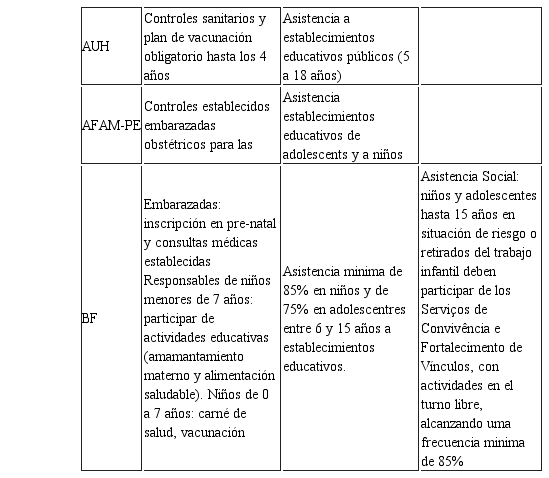 | | | | |
|---|---|---|---|
| AUH | Controles sanitarios y plan de vacunación obligatorio hasta los 4 años | Asistencia a establecimientos educativos públicos (5 a 18 años) | |
| AFAM-PE | Controles establecidos embarazadas obstétricos para las | Asistencia establecimientos educativos de adolescents y a niños | |
| BF | Embarazadas: inscripción en pre-natal y consultas médicas establecidas Responsables de niños menores de 7 años: participar de actividades educativas (amamantamiento materno y alimentación saludable). Niños de 0 a 7 años: carné de salud, vacunación | Asistencia minima de 85% en niños y de 75% en adolescentres entre 6 y 15 años a establecimientos educativos. | Asistencia Social: niños y adolescentes hasta 15 años en situación de riesgo o retirados del trabajo infantil deben participar de los Serviços de Convivência e Fortalecimento de Vínculos, con actividades en el turno libre, alcanzando uma frecuencia minima de 85% |